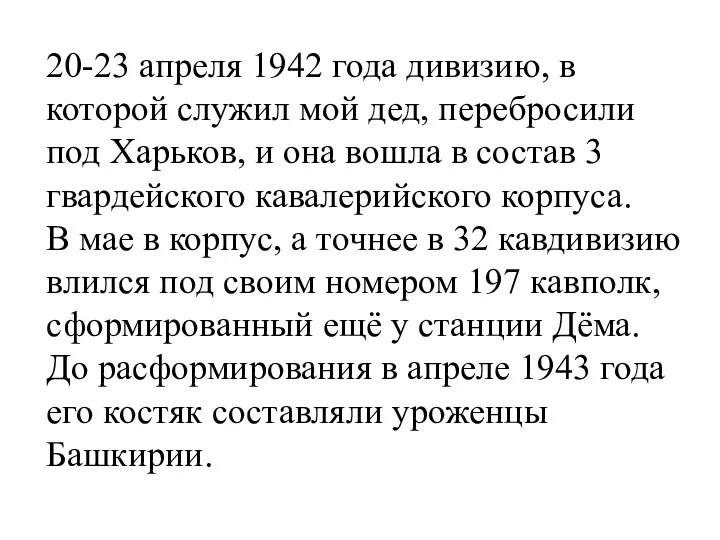 20-23 апреля 1942 года дивизию, в которой служил мой дед, перебросили под Харьков, и она вошла в состав 3 гвардейского кавалерийского корпуса.
В мае в корпус, а точнее в 32 кавдивизию влился под своим номером 197 кавполк, сформированный ещё у станции Дёма.
До расформирования в апреле 1943 года его костяк составляли уроженцы Башкирии.